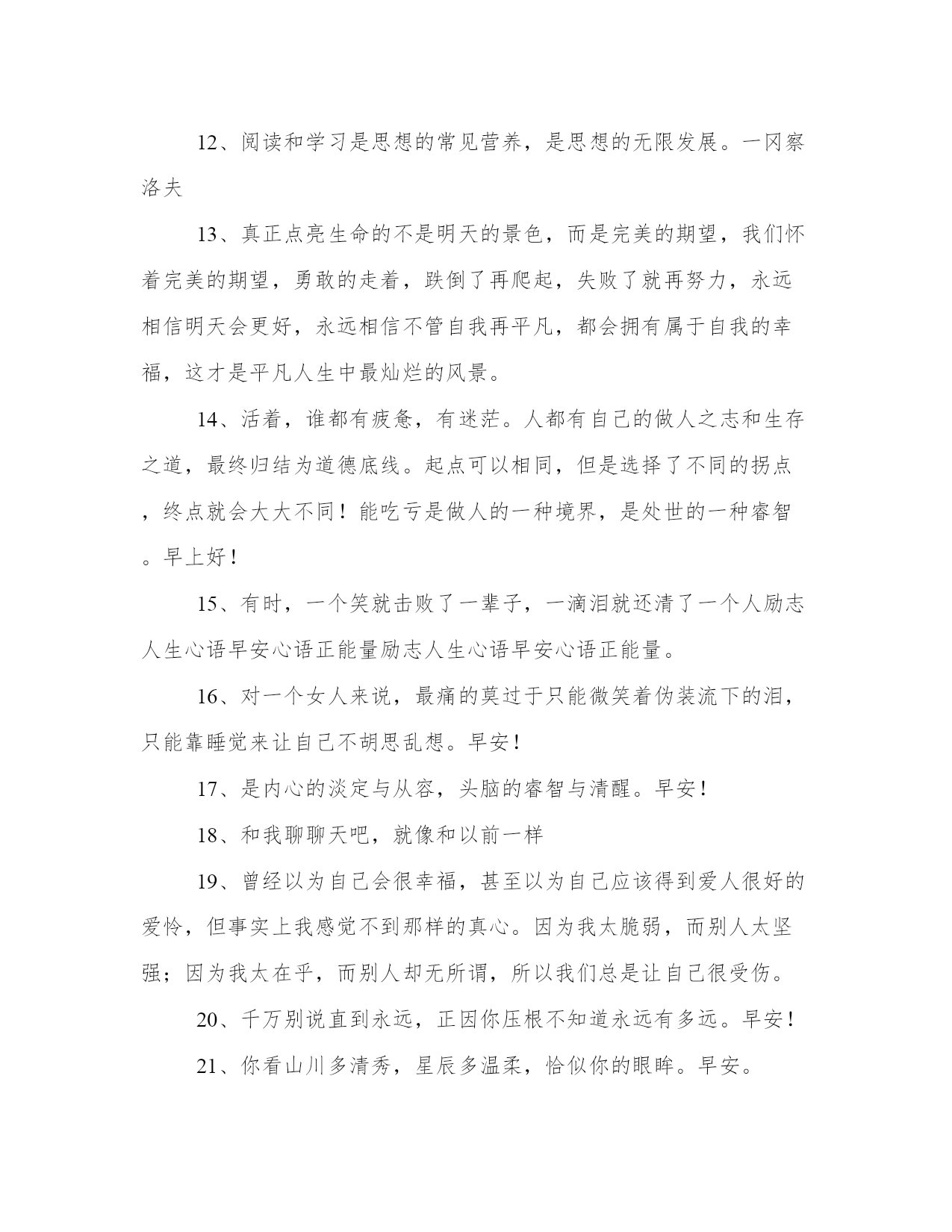 12、阅读和学习是思想的常见营养，是思想的无限发展。一冈察洛夫

13、真正点亮生命的不是明天的景色，而是完美的期望，我们怀着完美的期望，勇敢的走着，跌倒了再爬起，失败了就再努力，永远相信明天会更好，永远相信不管自我再平凡，都会拥有属于自我的幸福，这才是平凡人生中最灿烂的风景。

14、活着，谁都有疲惫，有迷茫。人都有自己的做人之志和生存之道，最终归结为道德底线。起点可以相同，但是选择了不同的拐点，终点就会大大不同！能吃亏是做人的一种境界，是处世的一种睿智。早上好！

15、有时，一个笑就击败了一辈子，一滴泪就还清了一个人励志人生心语早安心语正能量励志人生心语早安心语正能量。

16、对一个女人来说，最痛的莫过于只能微笑着伪装流下的泪，只能靠睡觉来让自己不胡思乱想。早安！

17、是内心的淡定与从容，头脑的睿智与清醒。早安！

18、和我聊聊天吧，就像和以前一样

19、曾经以为自己会很幸福，甚至以为自己应该得到爱人很好的爱怜，但事实上我感觉不到那样的真心。因为我太脆弱，而别人太坚强；因为我太在乎，而别人却无所谓，所以我们总是让自己很受伤。

20、千万别说直到永远，正因你压根不知道永远有多远。早安！

21、你看山川多清秀，星辰多温柔，恰似你的眼眸。早安。